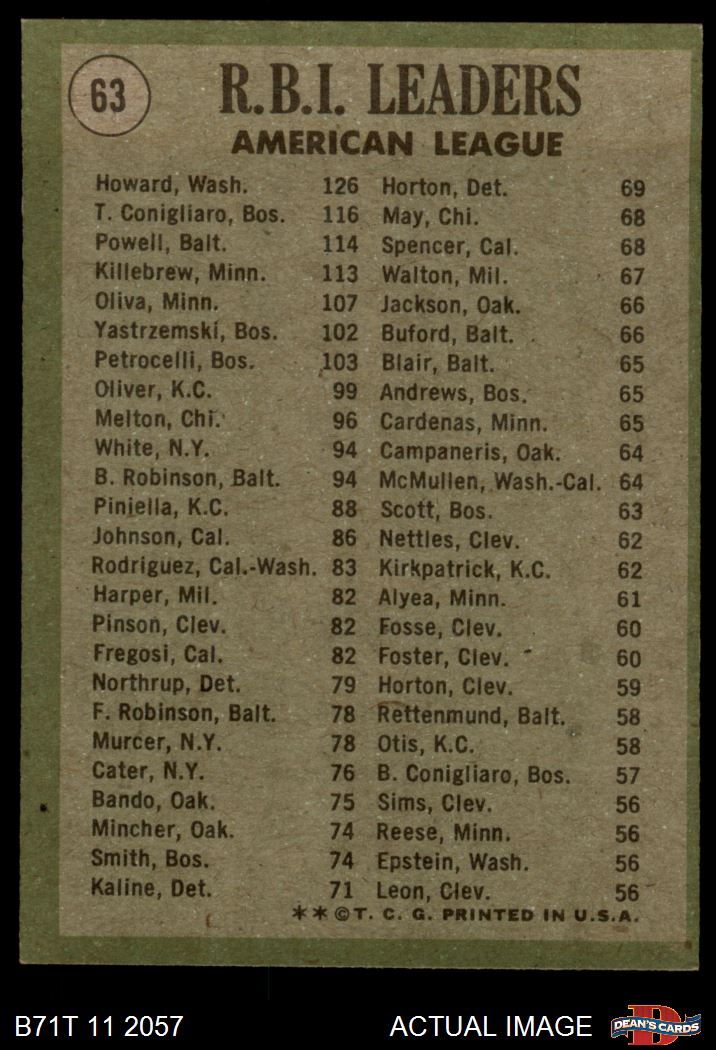 63

R.B.I. LEADERS
AMERICAN LEAGUE

Howard, Wash. 126
T. Conigliaro, Bos. 116
Powell, Balt. 114
Killebrew, Minn. 113
Oliva, Minn. 107
Yastrzemski, Bos. 102
Petrocelli, Bos. 103
Oliver, K.C. 99
Melton, Chi. 96
White, N.Y. 94
B. Robinson, Balt. 94
Piniella, K.C. 88
Johnson, Cal. 86
Rodriguez, Cal.-Wash. 83
Harper, Mil. 82
Pinson, Clev. 82
Fregosi, Cal. 82
Northrup, Det. 79
F. Robinson, Balt. 78
Murcer, N.Y. 78
Cater, N.Y. 76
Bando, Oak. 75
Mincher, Oak. 74
Smith, Bos. 74
Kaline, Det. 71

Horton, Det. 69
May, Chi. 68
Spencer, Cal. 68
Walton, Mil. 67
Jackson, Oak. 66
Buford, Balt. 66
Blair, Balt. 65
Andrews, Bos. 65
Cardenas, Minn. 65
Campaneris, Oak. 64
McMullen, Wash.-Cal. 64
Scott, Bos. 63
Nettles, Clev. 62
Kirkpatrick, K.C. 62
Alyea, Minn. 61
Fosse, Clev. 60
Foster, Clev. 60
Horton, Clev. 59
Rettenmund, Balt. 58
Otis, K.C. 58
B. Conigliaro, Bos. 57
Sims, Clev. 56
Reese, Minn. 56
Epstein, Wash. 56
Leon, Clev. 56

**©T. C. G. PRINTED IN U.S.A.

B71T 11 2057
ACTUAL IMAGE
DEAN'S CARDS